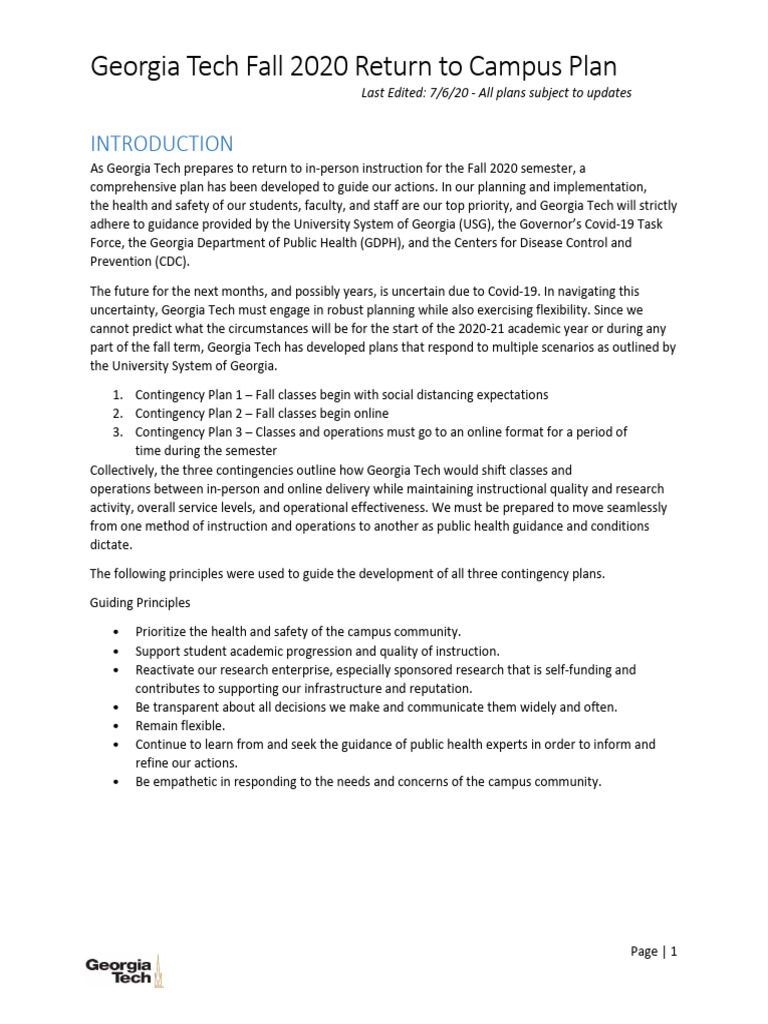 Georgia Tech Fall 2020 Return to Campus Plan

Last Edited: 7/6/20 - All plans subject to updates

INTRODUCTION

As Georgia Tech prepares to return to in-person instruction for the Fall 2020 semester, a comprehensive plan has been developed to guide our actions. In our planning and implementation, the health and safety of our students, faculty, and staff are our top priority, and Georgia Tech will strictly adhere to guidance provided by the University System of Georgia (USG), the Governor's Covid-19 Task Force, the Georgia Department of Public Health (GDPH), and the Centers for Disease Control and Prevention (CDC).

The future for the next months, and possibly years, is uncertain due to Covid-19. In navigating this uncertainty, Georgia Tech must engage in robust planning while also exercising flexibility. Since we cannot predict what the circumstances will be for the start of the 2020-21 academic year or during any part of the fall term, Georgia Tech has developed plans that respond to multiple scenarios as outlined by the University System of Georgia.

1. Contingency Plan 1 – Fall classes begin with social distancing expectations
2. Contingency Plan 2 – Fall classes begin online
3. Contingency Plan 3 – Classes and operations must go to an online format for a period of time during the semester

Collectively, the three contingencies outline how Georgia Tech would shift classes and operations between in-person and online delivery while maintaining instructional quality and research activity, overall service levels, and operational effectiveness. We must be prepared to move seamlessly from one method of instruction and operations to another as public health guidance and conditions dictate.

The following principles were used to guide the development of all three contingency plans.

Guiding Principles

• Prioritize the health and safety of the campus community.
• Support student academic progression and quality of instruction.
• Reactivate our research enterprise, especially sponsored research that is self-funding and contributes to supporting our infrastructure and reputation.
• Be transparent about all decisions we make and communicate them widely and often.
• Remain flexible.
• Continue to learn from and seek the guidance of public health experts in order to inform and refine our actions.
• Be empathetic in responding to the needs and concerns of the campus community.

Georgia Tech

Page | 1